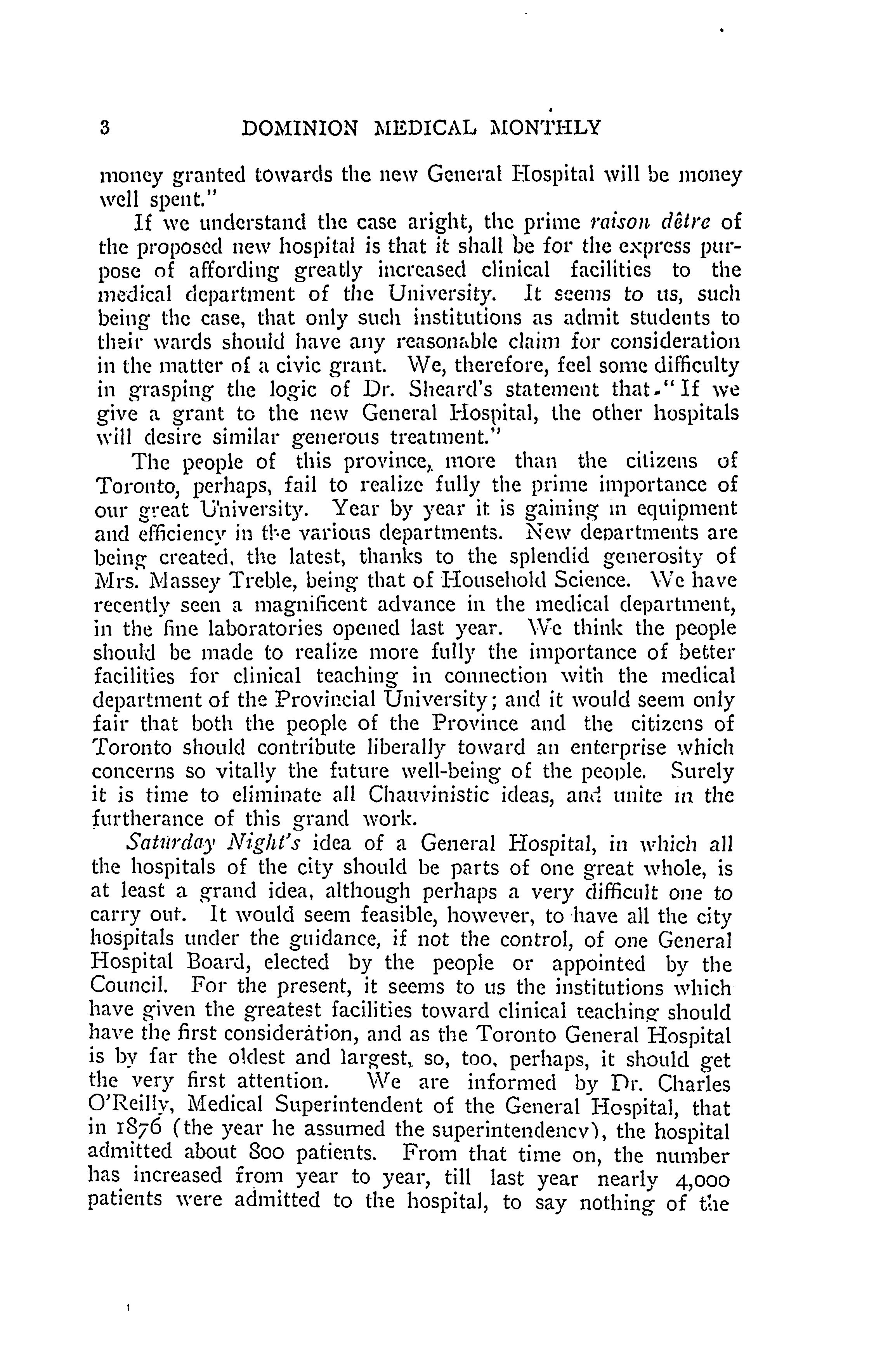 3 DOMINION MEDICAL MONTHLY

money granted towards the new General Hospital will be money well spent."

If we understand the case aright, the prime raison dêtre of the proposed new hospital is that it shall be for the express purpose of affording greatly increased clinical facilities to the medical department of the University. It seems to us, such being the case, that only such institutions as admit students to their wards should have any reasonable claim for consideration in the matter of a civic grant. We, therefore, feel some difficulty in grasping the logic of Dr. Sheard's statement that "If we give a grant to the new General Hospital, the other hospitals will desire similar generous treatment."

The people of this province, more than the citizens of Toronto, perhaps, fail to realize fully the prime importance of our great University. Year by year it is gaining in equipment and efficiency in the various departments. New departments are being created, the latest, thanks to the splendid generosity of Mrs. Massey Treble, being that of Household Science. We have recently seen a magnificent advance in the medical department, in the fine laboratories opened last year. We think the people should be made to realize more fully the importance of better facilities for clinical teaching in connection with the medical department of the Provincial University; and it would seem only fair that both the people of the Province and the citizens of Toronto should contribute liberally toward an enterprise which concerns so vitally the future well-being of the people. Surely it is time to eliminate all Chauvinistic ideas, and unite in the furtherance of this grand work.

Saturday Night's idea of a General Hospital, in which all the hospitals of the city should be parts of one great whole, is at least a grand idea, although perhaps a very difficult one to carry out. It would seem feasible, however, to have all the city hospitals under the guidance, if not the control, of one General Hospital Board, elected by the people or appointed by the Council. For the present, it seems to us the institutions which have given the greatest facilities toward clinical teaching should have the first consideration, and as the Toronto General Hospital is by far the oldest and largest, so, too, perhaps, it should get the very first attention. We are informed by Dr. Charles O'Reilly, Medical Superintendent of the General Hospital, that in 1876 (the year he assumed the superintendency), the hospital admitted about 800 patients. From that time on, the number has increased from year to year, till last year nearly 4,000 patients were admitted to the hospital, to say nothing of the